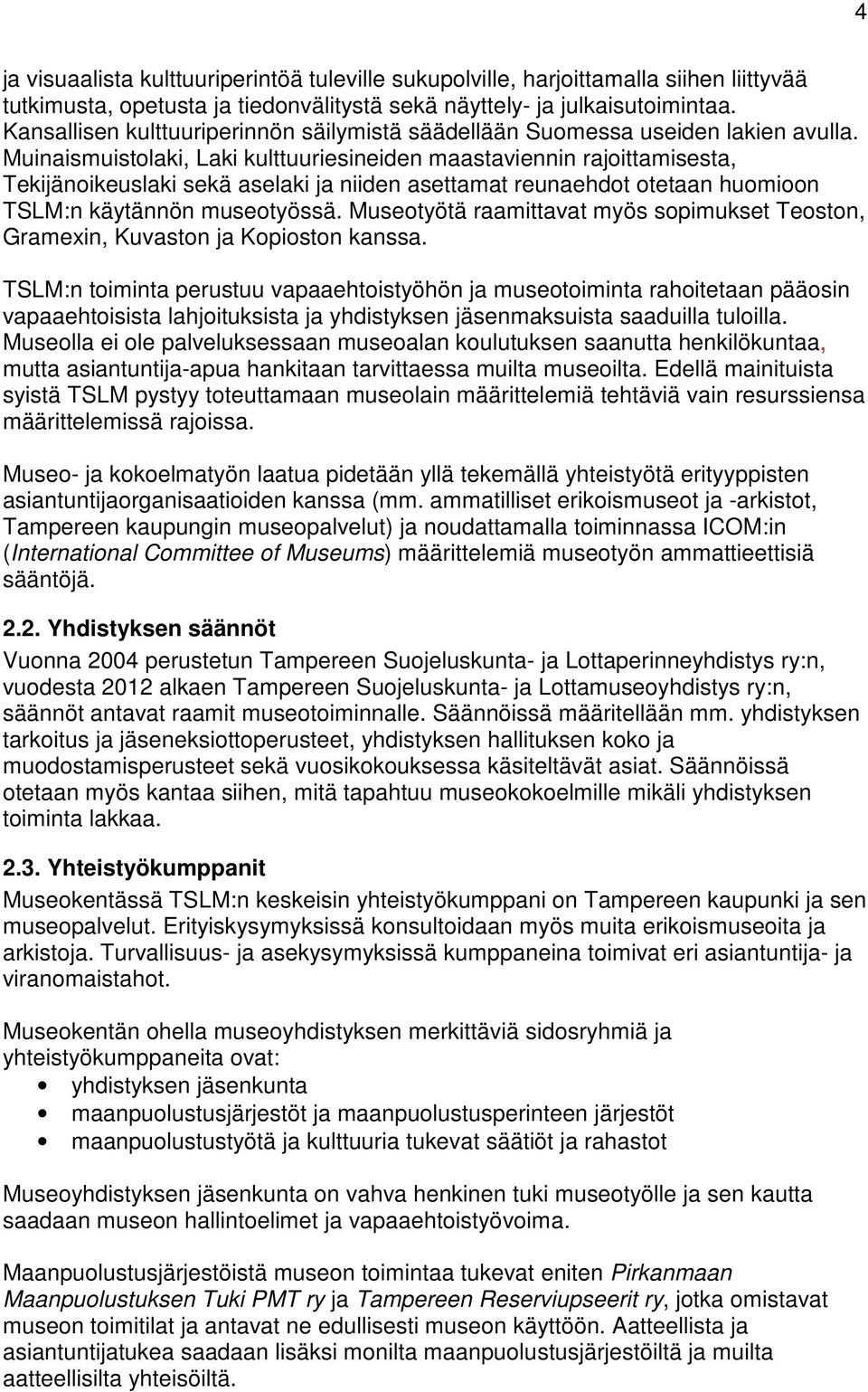 4

ja visuaalista kulttuuriperintöä tuleville sukupolville, harjoittamalla siihen liittyvää tutkimusta, opetusta ja tiedonvälitystä sekä näyttely- ja julkaisutoimintaa. Kansallisen kulttuuriperinnön säilymistä säädellään Suomessa useiden lakien avulla. Muinaismuistolaki, Laki kulttuuriesineiden maastaviennin rajoittamisesta, Tekijänoikeuslaki sekä aselaki ja niiden asettamat reunaehdot otetaan huomioon TSLM:n käytännön museotyössä. Museotyötä raamittavat myös sopimukset Teoston, Gramexin, Kuvaston ja Kopioston kanssa.

TSLM:n toiminta perustuu vapaaehtoistyöhön ja museotoiminta rahoitetaan pääosin vapaaehtoisista lahjoituksista ja yhdistyksen jäsenmaksuista saaduilla tuloilla. Museolla ei ole palveluksessaan museoalan koulutuksen saanutta henkilökuntaa, mutta asiantuntija-apua hankitaan tarvittaessa muilta museoilta. Edellä mainituista syistä TSLM pystyy toteuttamaan museolain määrittelemiä tehtäviä vain resurssiensa määrittelemissä rajoissa.

Museo- ja kokoelmatyön laatua pidetään yllä tekemällä yhteistyötä erityyppisten asiantuntijaorganisaatioiden kanssa (mm. ammatilliset erikoismuseot ja -arkistot, Tampereen kaupungin museopalvelut) ja noudattamalla toiminnassa ICOM:in (International Committee of Museums) määrittelemiä museotyön ammattieettisiä sääntöjä.

2.2. Yhdistyksen säännöt
Vuonna 2004 perustetun Tampereen Suojeluskunta- ja Lottaperinneyhdistys ry:n, vuodesta 2012 alkaen Tampereen Suojeluskunta- ja Lottamuseoyhdistys ry:n, säännöt antavat raamit museotoiminnalle. Säännöissä määritellään mm. yhdistyksen tarkoitus ja jäseneksiottoperusteet, yhdistyksen hallituksen koko ja muodostamisperusteet sekä vuosikokouksessa käsiteltävät asiat. Säännöissä otetaan myös kantaa siihen, mitä tapahtuu museokokoelmille mikäli yhdistyksen toiminta lakkaa.

2.3. Yhteistyökumppanit
Museokentässä TSLM:n keskeisin yhteistyökumppani on Tampereen kaupunki ja sen museopalvelut. Erityiskysymyksissä konsultoidaan myös muita erikoismuseoita ja arkistoja. Turvallisuus- ja asekysymyksissä kumppaneina toimivat eri asiantuntija- ja viranomaistahot.

Museokentän ohella museoyhdistyksen merkittäviä sidosryhmiä ja yhteistyökumppaneita ovat:
• yhdistyksen jäsenkunta
• maanpuolustusjärjestöt ja maanpuolustusperinteen järjestöt
• maanpuolustustyötä ja kulttuuria tukevat säätiöt ja rahastot

Museoyhdistyksen jäsenkunta on vahva henkinen tuki museotyölle ja sen kautta saadaan museon hallintoelimet ja vapaaehtoistyövoima.

Maanpuolustusjärjestöistä museon toimintaa tukevat eniten Pirkanmaan Maanpuolustuksen Tuki PMT ry ja Tampereen Reserviupseerit ry, jotka omistavat museon toimitilat ja antavat ne edullisesti museon käyttöön. Aatteellista ja asiantuntijatukea saadaan lisäksi monilta maanpuolustusjärjestöiltä ja muilta aatteellisilta yhteisöiltä.